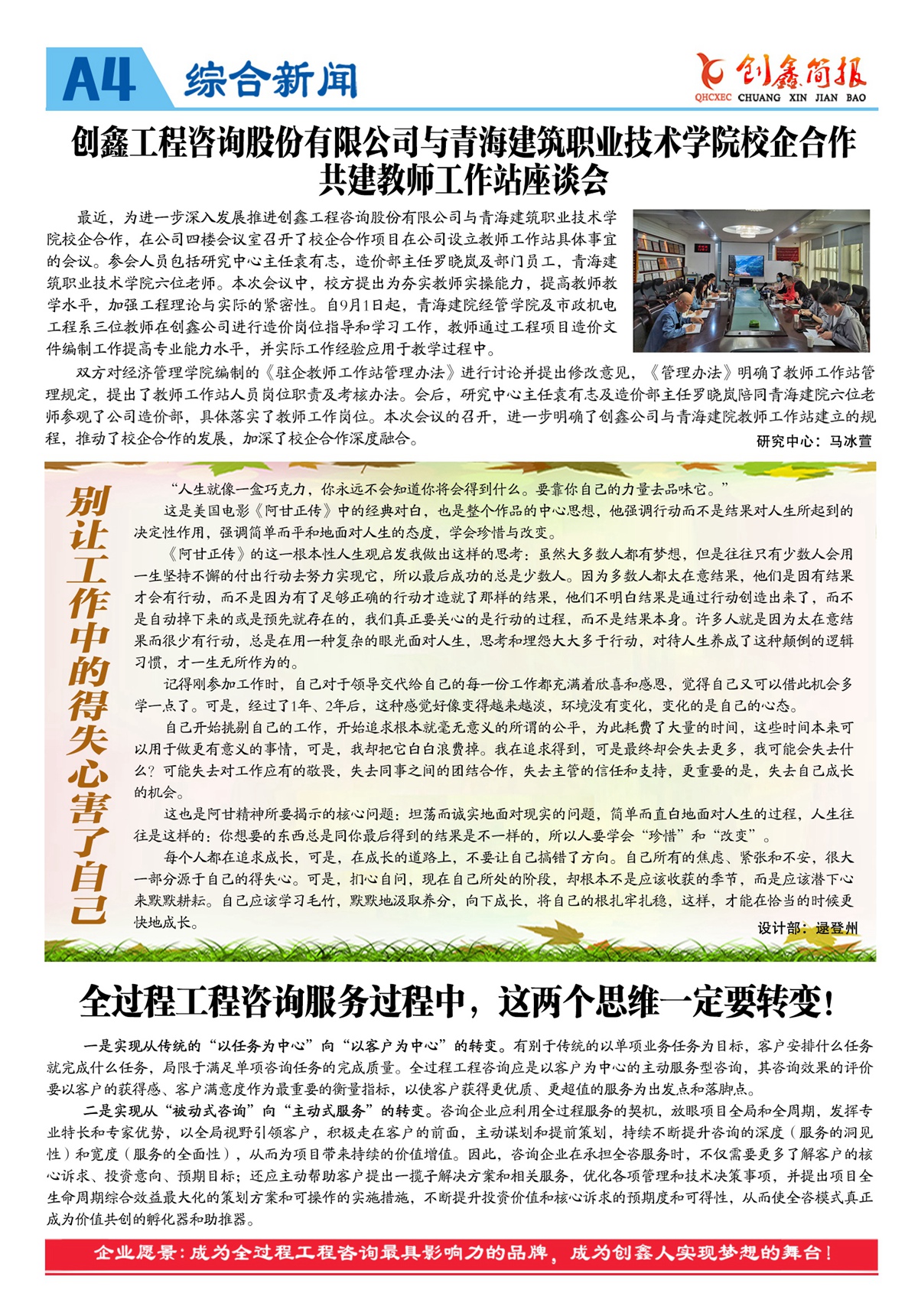 A4 综合新闻

创鑫简报
QHCXEC CHUANG XIN JIAN BAO

创鑫工程咨询股份有限公司与青海建筑职业技术学院校企合作共建教师工作站座谈会

最近，为进一步深入发展推进创鑫工程咨询股份有限公司与青海建筑职业技术学院校企合作，在公司四楼会议室召开了校企合作项目在公司设立教师工作站具体事宜的会议。参会人员包括研究中心主任袁有志，造价部主任罗晓岚及部门员工，青海建筑职业技术学院六位老师。本次会议中，校方提出为夯实教师实操能力，提高教师教学水平，加强工程理论与实际的紧密性。自9月1日起，青海建院经管学院及市政机电工程系三位教师在创鑫公司进行造价岗位指导和学习工作，教师通过工程项目造价文件编制工作提高专业能力水平，并实际工作经验应用于教学过程中。

双方对经济管理学院编制的《驻企教师工作站管理办法》进行讨论并提出修改意见，《管理办法》明确了教师工作站管理规定，提出了教师工作站人员岗位职责及考核办法。会后，研究中心主任袁有志及造价部主任罗晓岚陪同青海建院六位老师参观了公司造价部，具体落实了教师工作岗位。本次会议的召开，进一步明确了创鑫公司与青海建院教师工作站建立的规程，推动了校企合作的发展，加深了校企合作深度融合。

研究中心：马冰萱

别让工作中的得失心害了自己

“人生就像一盒巧克力，你永远不会知道你将会得到什么。要靠你自己的力量去品味它。”

这是美国电影《阿甘正传》中的经典对白，也是整个作品的中心思想，他强调行动而不是结果对人生所起到的决定性作用，强调简单而平和地面对人生的态度，学会珍惜与改变。

《阿甘正传》的这一根本性人生观启发我做出这样的思考：虽然大多数人都有梦想，但是往往只有少数人会用一生坚持不懈的付出行动去努力实现它，所以最后成功的总是少数人。因为多数人都太在意结果，他们是因有结果才会有行动，而不是因为有了足够正确的行动才造就了那样的结果，他们不明白结果是通过行动创造出来了，而不是自动掉下来的或是预先就存在的，我们真正要关心的是行动的过程，而不是结果本身。许多人就是因为太在意结果而很少有行动，总是在用一种复杂的眼光面对人生，思考和埋怨大大多于行动，对待人生养成了这种颠倒的逻辑习惯，才一生无所作为的。

记得刚参加工作时，自己对于领导交代给自己的每一份工作都充满着欣喜和感恩，觉得自己又可以借此机会多学一点了。可是，经过了1年、2年后，这种感觉好像变得越来越淡，环境没有变化，变化的是自己的心态。

自己开始挑剔自己的工作，开始追求根本就毫无意义的所谓的公平，为此耗费了大量的时间，这些时间本来可以用于做更有意义的事情，可是，我却把它白白浪费掉。我在追求得到，可是最终却会失去更多，我可能会失去什么？可能失去对工作应有的敬畏，失去同事之间的团结合作，失去主管的信任和支持，更重要的是，失去自己成长的机会。

这也是阿甘精神所要揭示的核心问题：坦荡而诚实地面对现实的问题，简单而直白地面对人生的过程，人生往往是这样的：你想要的东西总是同你最后得到的结果是不一样的，所以人要学会“珍惜”和“改变”。

每个人都在追求成长，可是，在成长的道路上，不要让自己搞错了方向。自己所有的焦虑、紧张和不安，很大一部分源于自己的得失心。可是，扪心自问，现在自己所处的阶段，却根本不是应该收获的季节，而是应该潜下心来默默耕耘。自己应该学习毛竹，默默地汲取养分，向下成长，将自己的根扎牢扎稳，这样，才能在恰当的时候更快地成长。

设计部：逯登州

全过程工程咨询服务过程中，这两个思维一定要转变！

一是实现从传统的“以任务为中心”向“以客户为中心”的转变。有别于传统的以单项业务任务为目标，客户安排什么任务就完成什么任务，局限于满足单项咨询任务的完成质量。全过程工程咨询应是以客户为中心的主动服务型咨询，其咨询效果的评价要以客户的获得感、客户满意度作为最重要的衡量指标，以使客户获得更优质、更超值的服务为出发点和落脚点。

二是实现从“被动式咨询”向“主动式服务”的转变。咨询企业应利用全过程服务的契机，放眼项目全局和全周期，发挥专业特长和专家优势，以全局视野引领客户，积极走在客户的前面，主动谋划和提前策划，持续不断提升咨询的深度（服务的洞见性）和宽度（服务的全面性），从而为项目带来持续的价值增值。因此，咨询企业在承担全咨服务时，不仅需要更多了解客户的核心诉求、投资意向、预期目标；还应主动帮助客户提出一揽子解决方案和相关服务，优化各项管理和技术决策事项，并提出项目全生命周期综合效益最大化的策划方案和可操作的实施措施，不断提升投资价值和核心诉求的预期度和可得性，从而使全咨模式真正成为价值共创的孵化器和助推器。

企业愿景：成为全过程工程咨询最具影响力的品牌，成为创鑫人实现梦想的舞台！